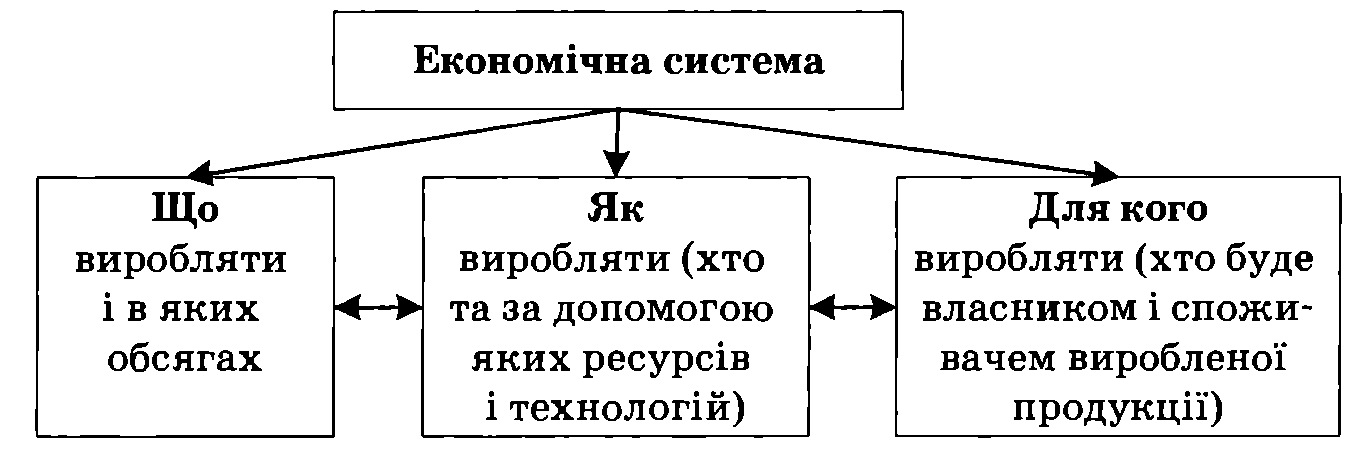 Економічна система

Що виробляти і в яких обсягах

Як виробляти (хто та за допомогою яких ресурсів і технологій)

Для кого виробляти (хто буде власником і споживачем виробленої продукції)